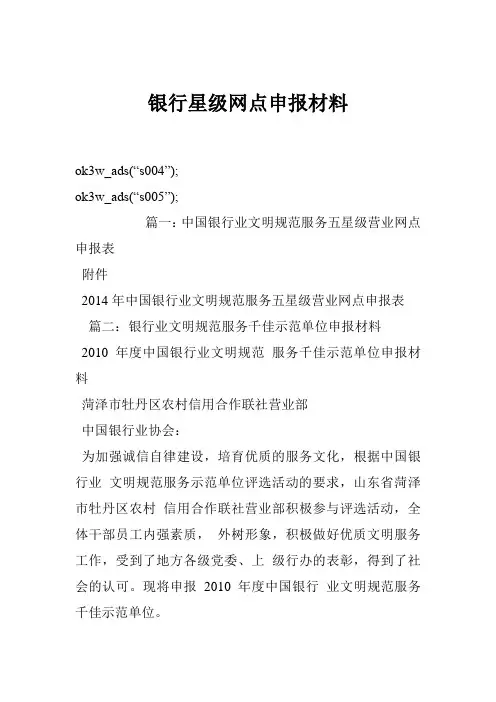 银行星级网点申报材料

ok3w_ads(“s004”);

ok3w_ads(“s005”);

篇一：中国银行业文明规范服务五星级营业网点申报表

附件

2014 年中国银行业文明规范服务五星级营业网点申报表

篇二：银行业文明规范服务千佳示范单位申报材料

2010 年度中国银行业文明规范 服务千佳示范单位申报材料

菏泽市牡丹区农村信用合作联社营业部

中国银行业协会：

为加强诚信自律建设，培育优质的服务文化，根据中国银行业 文明规范服务示范单位评选活动的要求，山东省菏泽市牡丹区农村 信用合作联社营业部积极参与评选活动，全体干部员工内强素质， 外树形象，积极做好优质文明服务工作，受到了地方各级党委、上 级行办的表彰，得到了社会的认可。现将申报 2010 年度中国银行 业文明规范服务千佳示范单位。